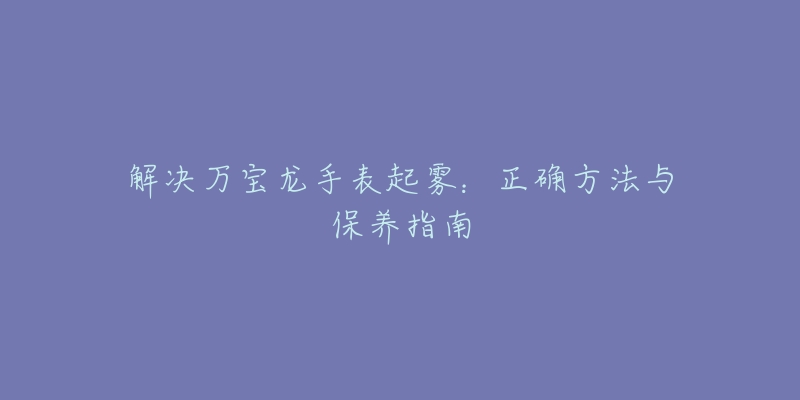 解决万宝龙手表起雾：正确方法与保养指南